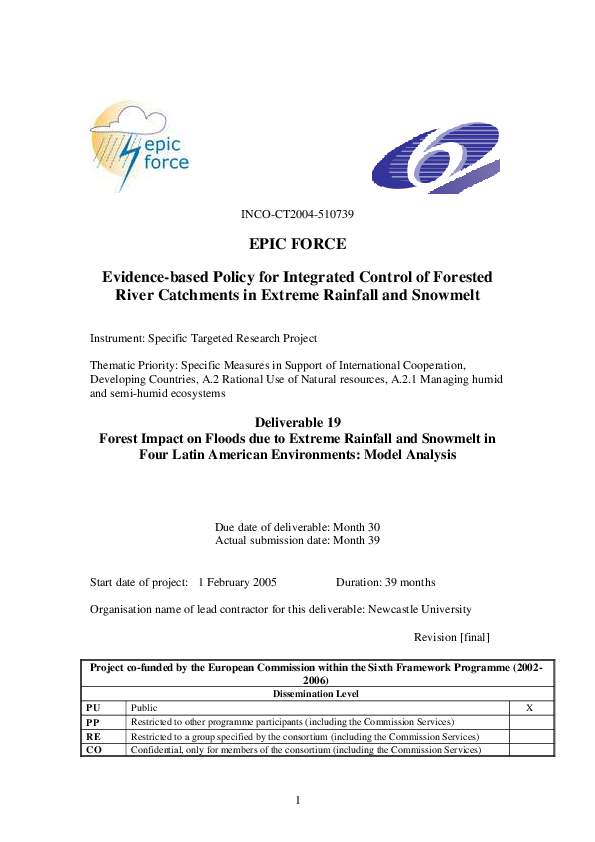 epic
force

INCO-CT2004-510739

EPIC FORCE

Evidence-based Policy for Integrated Control of Forested River Catchments in Extreme Rainfall and Snowmelt

Instrument: Specific Targeted Research Project

Thematic Priority: Specific Measures in Support of International Cooperation, Developing Countries, A.2 Rational Use of Natural resources, A.2.1 Managing humid and semi-humid ecosystems

Deliverable 19
Forest Impact on Floods due to Extreme Rainfall and Snowmelt in Four Latin American Environments: Model Analysis

Due date of deliverable: Month 30
Actual submission date: Month 39

Start date of project: 1 February 2005 Duration: 39 months

Organisation name of lead contractor for this deliverable: Newcastle University

Revision [final]

| Project co-funded by the European Commission within the Sixth Framework Programme (2002-2006) | | |
|---|---|---|
| Dissemination Level | | |
| PU | Public | X |
| PP | Restricted to other programme participants (including the Commission Services) | |
| RE | Restricted to a group specified by the consortium (including the Commission Services) | |
| CO | Confidential, only for members of the consortium (including the Commission Services) | |

1